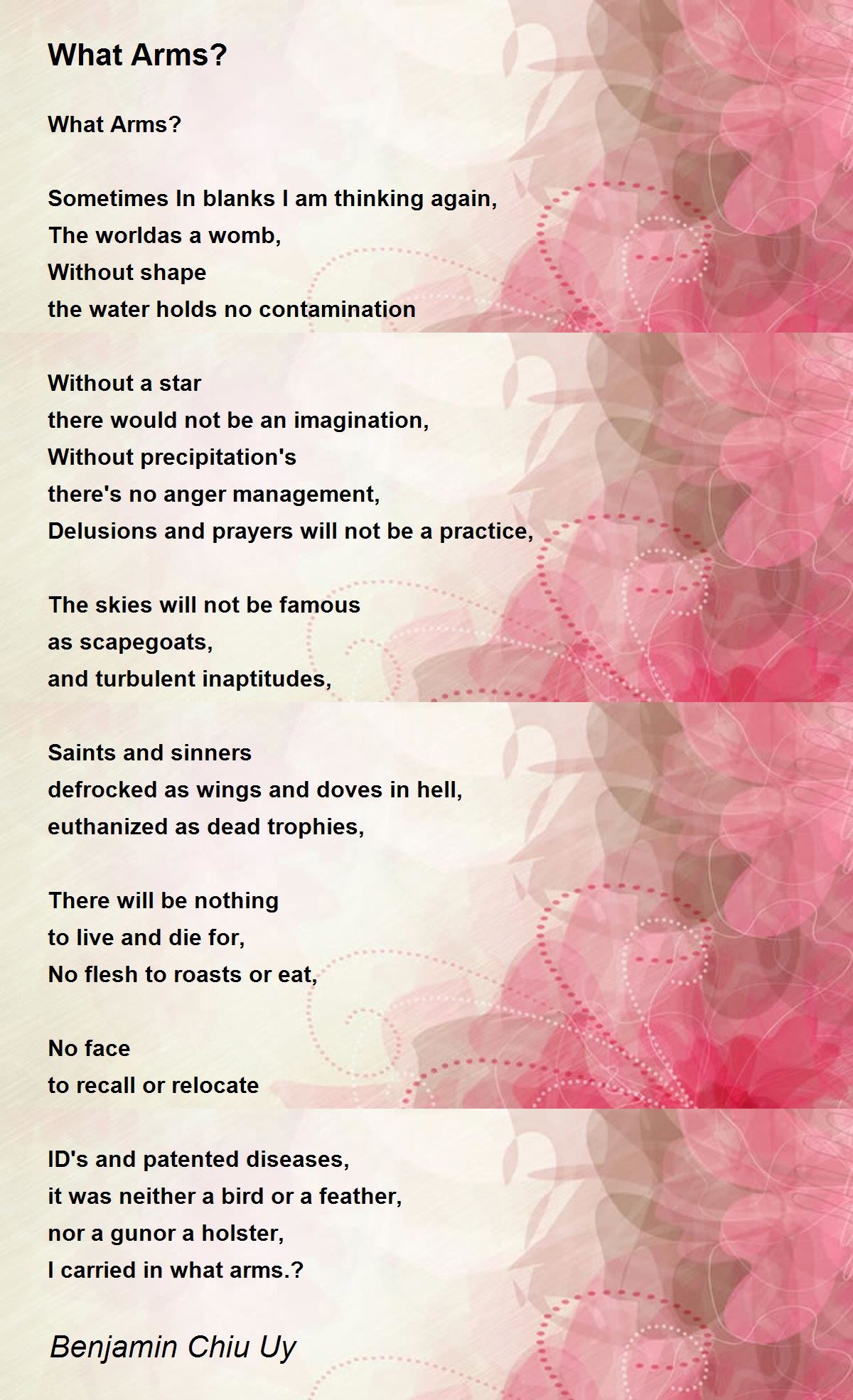 What Arms?

What Arms?

Sometimes In blanks I am thinking again,
The worldas a womb,
Without shape
the water holds no contamination

Without a star
there would not be an imagination,
Without precipitation's
there's no anger management,
Delusions and prayers will not be a practice,

The skies will not be famous
as scapegoats,
and turbulent inaptitudes,

Saints and sinners
defrocked as wings and doves in hell,
euthanized as dead trophies,

There will be nothing
to live and die for,
No flesh to roasts or eat,

No face
to recall or relocate

ID's and patented diseases,
it was neither a bird or a feather,
nor a gunor a holster,
I carried in what arms.?

Benjamin Chiu Uy